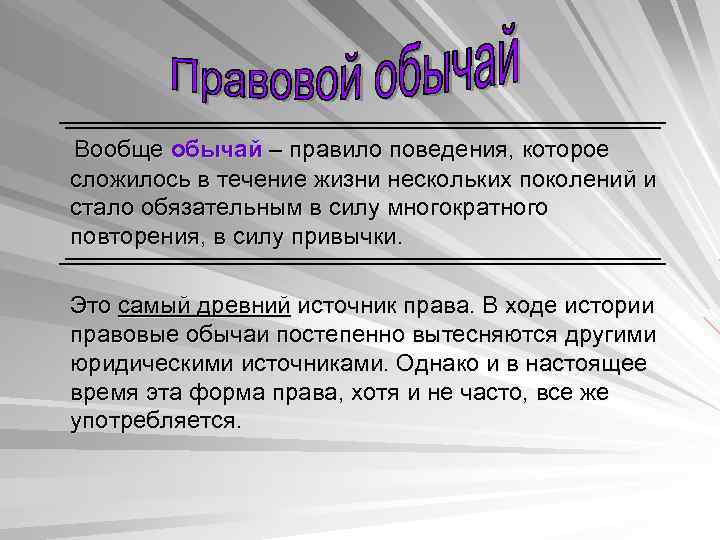 Правовой обычай

Вообще обычай – правило поведения, которое сложилось в течение жизни нескольких поколений и стало обязательным в силу многократного повторения, в силу привычки.

Это самый древний источник права. В ходе истории правовые обычаи постепенно вытесняются другими юридическими источниками. Однако и в настоящее время эта форма права, хотя и не часто, все же употребляется.